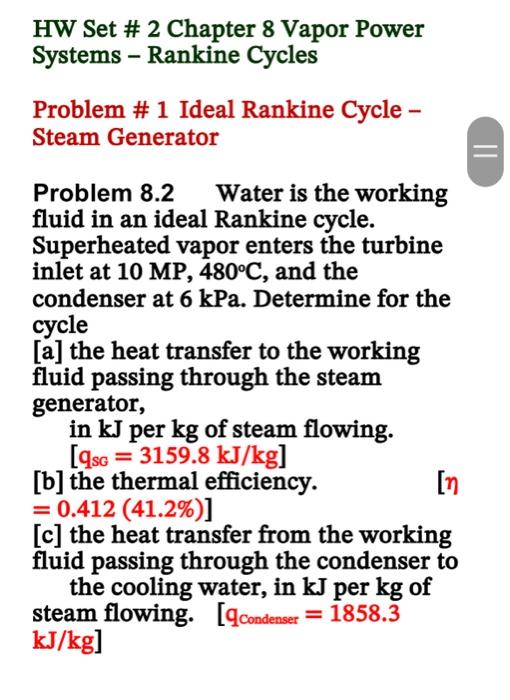 HW Set # 2 Chapter 8 Vapor Power Systems – Rankine Cycles

Problem # 1 Ideal Rankine Cycle – Steam Generator

Problem 8.2 Water is the working fluid in an ideal Rankine cycle. Superheated vapor enters the turbine inlet at 10 MP, 480°C, and the condenser at 6 kPa. Determine for the cycle
[a] the heat transfer to the working fluid passing through the steam generator,
in kJ per kg of steam flowing.
[$q_{SG}$ = 3159.8 kJ/kg]
[b] the thermal efficiency. [$\eta$ = 0.412 (41.2%)]
[c] the heat transfer from the working fluid passing through the condenser to the cooling water, in kJ per kg of steam flowing. [$q_{Condenser}$ = 1858.3 kJ/kg]